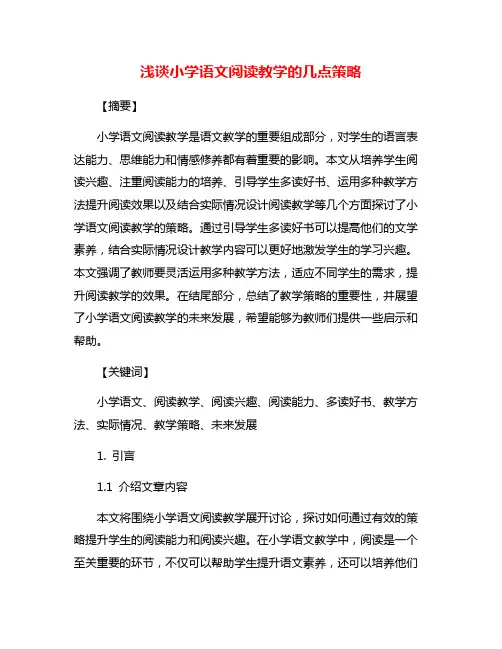 浅谈小学语文阅读教学的几点策略

【摘要】

小学语文阅读教学是语文教学的重要组成部分，对学生的语言表达能力、思维能力和情感修养都有着重要的影响。本文从培养学生阅读兴趣、注重阅读能力的培养、引导学生多读好书、运用多种教学方法提升阅读效果以及结合实际情况设计阅读教学等几个方面探讨了小学语文阅读教学的策略。通过引导学生多读好书可以提高他们的文学素养，结合实际情况设计教学内容可以更好地激发学生的学习兴趣。本文强调了教师要灵活运用多种教学方法，适应不同学生的需求，提升阅读教学的效果。在结尾部分，总结了教学策略的重要性，并展望了小学语文阅读教学的未来发展，希望能够为教师们提供一些启示和帮助。

【关键词】

小学语文、阅读教学、阅读兴趣、阅读能力、多读好书、教学方法、实际情况、教学策略、未来发展

1. 引言

1.1 介绍文章内容

本文将围绕小学语文阅读教学展开讨论，探讨如何通过有效的策略提升学生的阅读能力和阅读兴趣。在小学语文教学中，阅读是一个至关重要的环节，不仅可以帮助学生提升语文素养，还可以培养他们